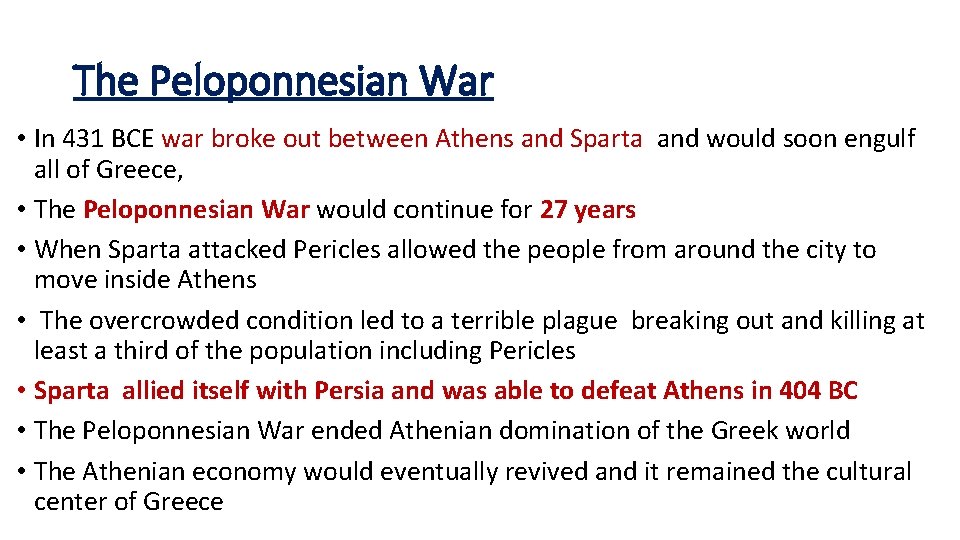 The Peloponnesian War

• In 431 BCE war broke out between Athens and Sparta and would soon engulf all of Greece,
• The Peloponnesian War would continue for 27 years
• When Sparta attacked Pericles allowed the people from around the city to move inside Athens
• The overcrowded condition led to a terrible plague breaking out and killing at least a third of the population including Pericles
• Sparta allied itself with Persia and was able to defeat Athens in 404 BC
• The Peloponnesian War ended Athenian domination of the Greek world
• The Athenian economy would eventually revived and it remained the cultural center of Greece